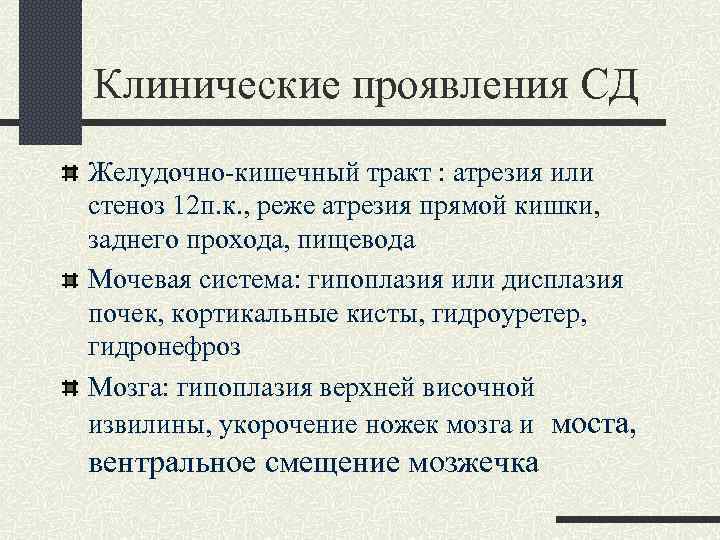 Клинические проявления СД

Желудочно-кишечный тракт : атрезия или стеноз 12п.к., реже атрезия прямой кишки, заднего прохода, пищевода

Мочевая система: гипоплазия или дисплазия почек, кортикальные кисты, гидроуретер, гидронефроз

Мозга: гипоплазия верхней височной извилины, укорочение ножек мозга и моста, вентральное смещение мозжечка